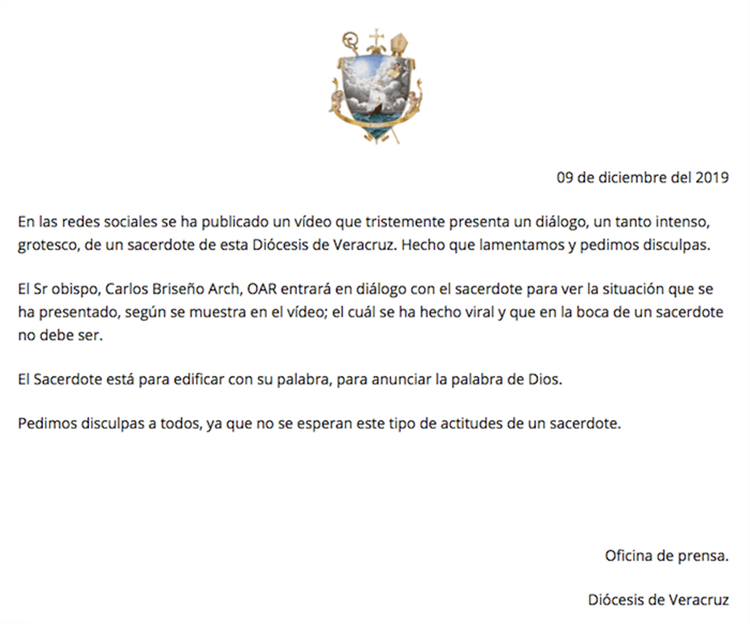 09 de diciembre del 2019

En las redes sociales se ha publicado un vídeo que tristemente presenta un diálogo, un tanto intenso, grotesco, de un sacerdote de esta Diócesis de Veracruz. Hecho que lamentamos y pedimos disculpas.

El Sr obispo, Carlos Briseño Arch, OAR entrará en diálogo con el sacerdote para ver la situación que se ha presentado, según se muestra en el vídeo; el cuál se ha hecho viral y que en la boca de un sacerdote no debe ser.

El Sacerdote está para edificar con su palabra, para anunciar la palabra de Dios.

Pedimos disculpas a todos, ya que no se esperan este tipo de actitudes de un sacerdote.

Oficina de prensa.

Diócesis de Veracruz